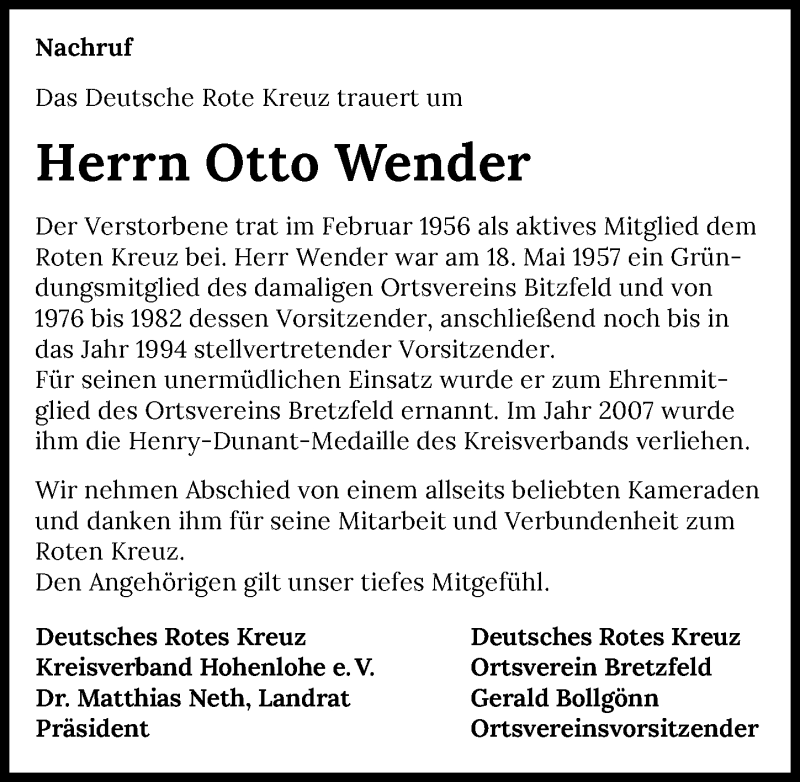 Nachruf

Das Deutsche Rote Kreuz trauert um

Herrn Otto Wender

Der Verstorbene trat im Februar 1956 als aktives Mitglied dem Roten Kreuz bei. Herr Wender war am 18. Mai 1957 ein Gründungsmitglied des damaligen Ortsvereins Bitzfeld und von 1976 bis 1982 dessen Vorsitzender, anschließend noch bis in das Jahr 1994 stellvertretender Vorsitzender.
Für seinen unermüdlichen Einsatz wurde er zum Ehrenmitglied des Ortsvereins Bretzfeld ernannt. Im Jahr 2007 wurde ihm die Henry-Dunant-Medaille des Kreisverbands verliehen.

Wir nehmen Abschied von einem allseits beliebten Kameraden und danken ihm für seine Mitarbeit und Verbundenheit zum Roten Kreuz.
Den Angehörigen gilt unser tiefes Mitgefühl.

Deutsches Rotes Kreuz
Kreisverband Hohenlohe e. V.
Dr. Matthias Neth, Landrat
Präsident

Deutsches Rotes Kreuz
Ortsverein Bretzfeld
Gerald Bollgönn
Ortsvereinsvorsitzender